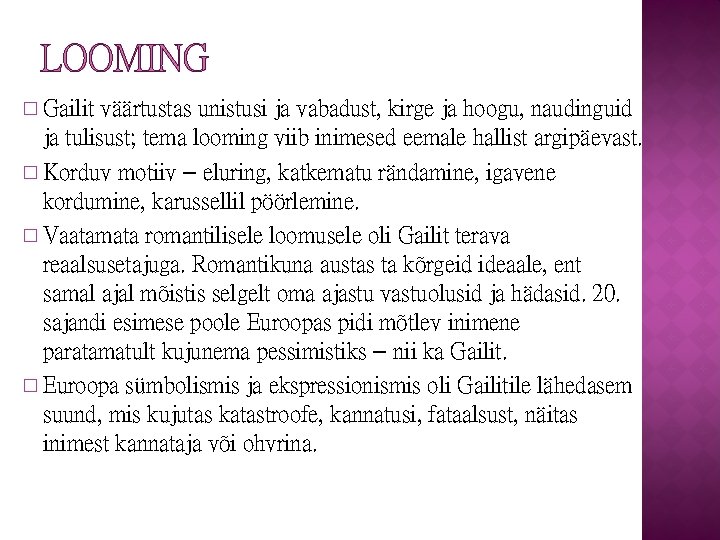 LOOMING

□ Gailit väärtustas unistusi ja vabadust, kirge ja hoogu, naudinguid ja tulisust; tema looming viib inimesed eemale hallist argipäevast.

□ Korduv motiiv – eluring, katkematu rändamine, igavene kordumine, karussellil pöörlemine.

□ Vaatamata romantilisele loomusele oli Gailit terava reaalsusetajuga. Romantikuna austas ta kõrgeid ideaale, ent samal ajal mõistis selgelt oma ajastu vastuolusid ja hädasid. 20. sajandi esimese poole Euroopas pidi mõtlev inimene paratamatult kujunema pessimistiks – nii ka Gailit.

□ Euroopa sümbolismis ja ekspressionismis oli Gailitile lähedasem suund, mis kujutas katastroofe, kannatusi, fataalsust, näitas inimest kannataja või ohvrina.